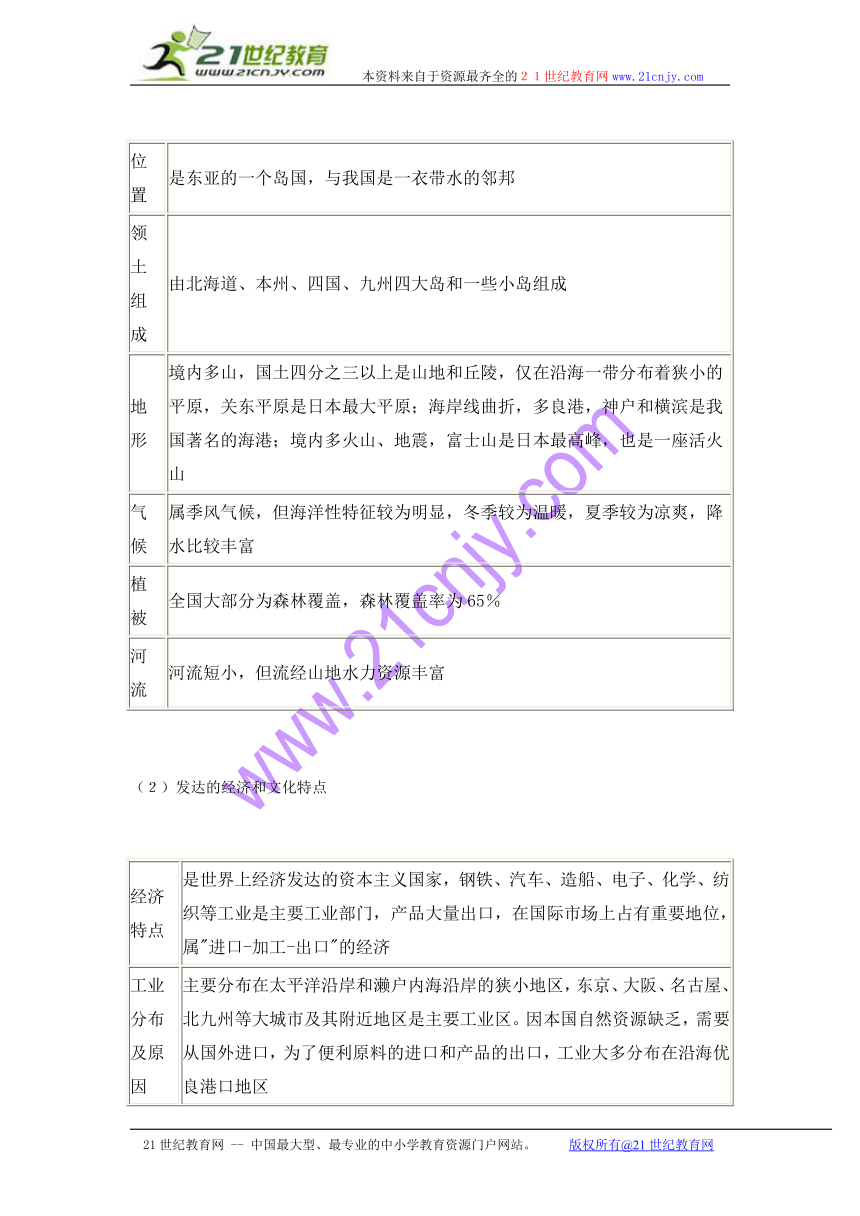 21世纪教育
www.21cnjy.com
本资料来自于资源最齐全的２１世纪教育网www.21cnjy.com

| 位置 | 是东亚的一个岛国，与我国是一衣带水的邻邦 |
|---|---|
| 领土组成 | 由北海道、本州、四国、九州四大岛和一些小岛组成 |
| 地形 | 境内多山，国土四分之三以上是山地和丘陵，仅在沿海一带分布着狭小的平原，关东平原是日本最大平原；海岸线曲折，多良港，神户和横滨是我国著名的海港；境内多火山、地震，富士山是日本最高峰，也是一座活火山 |
| 气候 | 属季风气候，但海洋性特征较为明显，冬季较为温暖，夏季较为凉爽，降水比较丰富 |
| 植被 | 全国大部分为森林覆盖，森林覆盖率为65％ |
| 河流 | 河流短小，但流经山地水力资源丰富 |

www.21cnjy.com

（２）发达的经济和文化特点

| 经济特点 | 是世界上经济发达的资本主义国家，钢铁、汽车、造船、电子、化学、纺织等工业是主要工业部门，产品大量出口，在国际市场上占有重要地位，属"进口-加工-出口"的经济 |
|---|---|
| 工业分布及原因 | 主要分布在太平洋沿岸和濑户内海沿岸的狭小地区，东京、大阪、名古屋、北九州等大城市及其附近地区是主要工业区。因本国自然资源缺乏，需要从国外进口，为了便利原料的进口和产品的出口，工业大多分布在沿海优良港口地区 |

21世纪教育网 -- 中国最大型、最专业的中小学教育资源门户网站。　　版权所有@21世纪教育网